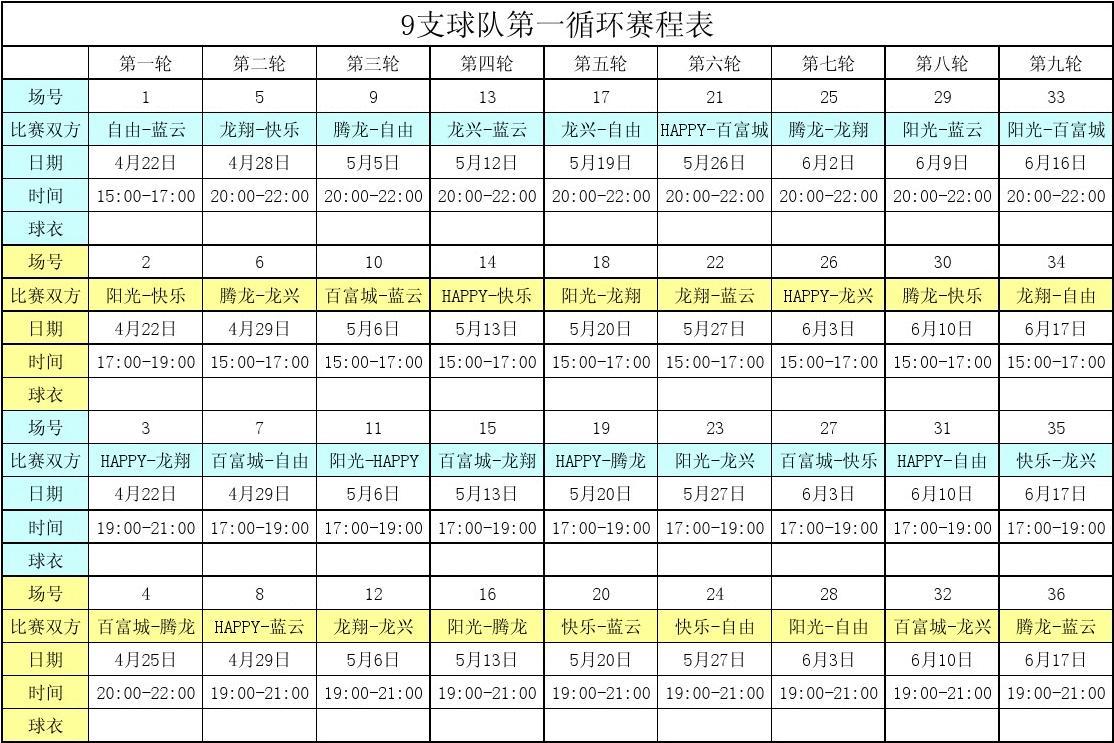 9支球队第一循环赛程表

| | 第一轮 | 第二轮 | 第三轮 | 第四轮 | 第五轮 | 第六轮 | 第七轮 | 第八轮 | 第九轮 |
|---|---|---|---|---|---|---|---|---|---|
| 场号 | 1 | 5 | 9 | 13 | 17 | 21 | 25 | 29 | 33 |
| 比赛双方 | 自由-蓝云 | 龙翔-快乐 | 腾龙-自由 | 龙兴-蓝云 | 龙兴-自由 | HAPPY-百富城 | 腾龙-龙翔 | 阳光-蓝云 | 阳光-百富城 |
| 日期 | 4月22日 | 4月28日 | 5月5日 | 5月12日 | 5月19日 | 5月26日 | 6月2日 | 6月9日 | 6月16日 |
| 时间 | 15:00-17:00 | 20:00-22:00 | 20:00-22:00 | 20:00-22:00 | 20:00-22:00 | 20:00-22:00 | 20:00-22:00 | 20:00-22:00 | 20:00-22:00 |
| 球衣 | | | | | | | | | |
| 场号 | 2 | 6 | 10 | 14 | 18 | 22 | 26 | 30 | 34 |
| 比赛双方 | 阳光-快乐 | 腾龙-龙兴 | 百富城-蓝云 | HAPPY-快乐 | 阳光-龙翔 | 龙翔-蓝云 | HAPPY-龙兴 | 腾龙-快乐 | 龙翔-自由 |
| 日期 | 4月22日 | 4月29日 | 5月6日 | 5月13日 | 5月20日 | 5月27日 | 6月3日 | 6月10日 | 6月17日 |
| 时间 | 17:00-19:00 | 15:00-17:00 | 15:00-17:00 | 15:00-17:00 | 15:00-17:00 | 15:00-17:00 | 15:00-17:00 | 15:00-17:00 | 15:00-17:00 |
| 球衣 | | | | | | | | | |
| 场号 | 3 | 7 | 11 | 15 | 19 | 23 | 27 | 31 | 35 |
| 比赛双方 | HAPPY-龙翔 | 百富城-自由 | 阳光-HAPPY | 百富城-龙翔 | HAPPY-腾龙 | 阳光-龙兴 | 百富城-快乐 | HAPPY-自由 | 快乐-龙兴 |
| 日期 | 4月22日 | 4月29日 | 5月6日 | 5月13日 | 5月20日 | 5月27日 | 6月3日 | 6月10日 | 6月17日 |
| 时间 | 19:00-21:00 | 17:00-19:00 | 17:00-19:00 | 17:00-19:00 | 17:00-19:00 | 17:00-19:00 | 17:00-19:00 | 17:00-19:00 | 17:00-19:00 |
| 球衣 | | | | | | | | | |
| 场号 | 4 | 8 | 12 | 16 | 20 | 24 | 28 | 32 | 36 |
| 比赛双方 | 百富城-腾龙 | HAPPY-蓝云 | 龙翔-龙兴 | 阳光-腾龙 | 快乐-蓝云 | 快乐-自由 | 阳光-自由 | 百富城-龙兴 | 腾龙-蓝云 |
| 日期 | 4月25日 | 4月29日 | 5月6日 | 5月13日 | 5月20日 | 5月27日 | 6月3日 | 6月10日 | 6月17日 |
| 时间 | 20:00-22:00 | 19:00-21:00 | 19:00-21:00 | 19:00-21:00 | 19:00-21:00 | 19:00-21:00 | 19:00-21:00 | 19:00-21:00 | 19:00-21:00 |
| 球衣 | | | | | | | | | |